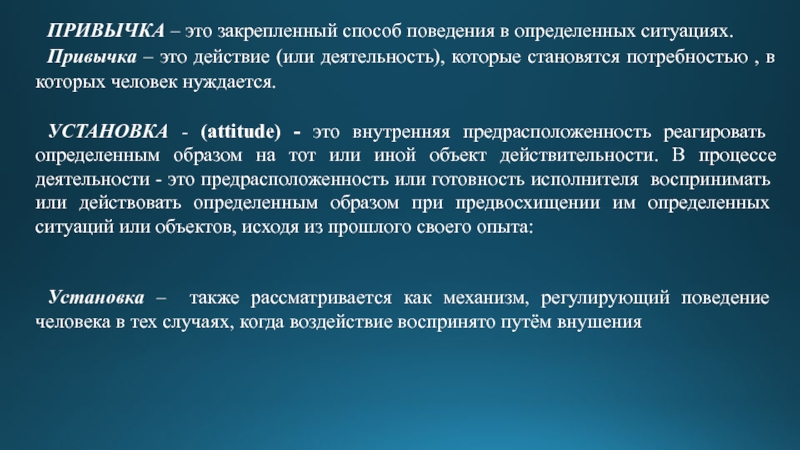 ПРИВЫЧКА – это закрепленный способ поведения в определенных ситуациях.
Привычка – это действие (или деятельность), которые становятся потребностью , в которых человек нуждается.

УСТАНОВКА - (attitude) - это внутренняя предрасположенность реагировать определенным образом на тот или иной объект действительности. В процессе деятельности - это предрасположенность или готовность исполнителя воспринимать или действовать определенным образом при предвосхищении им определенных ситуаций или объектов, исходя из прошлого своего опыта:

Установка – также рассматривается как механизм, регулирующий поведение человека в тех случаях, когда воздействие воспринято путём внушения